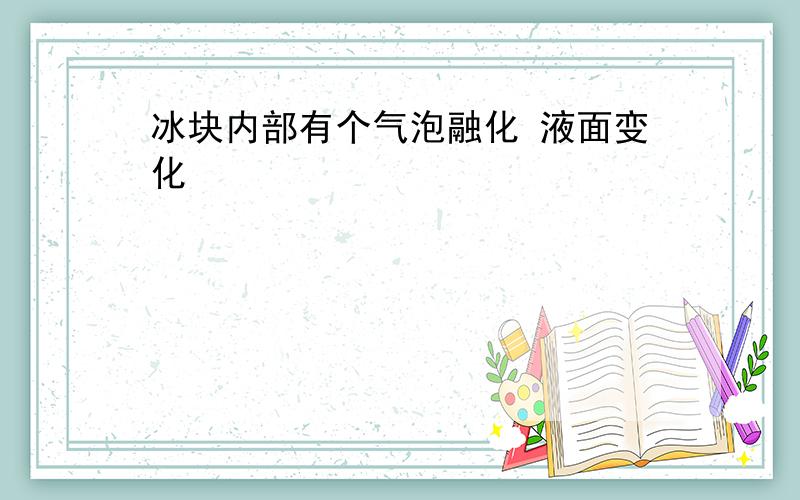 冰块内部有个气泡融化 液面变化